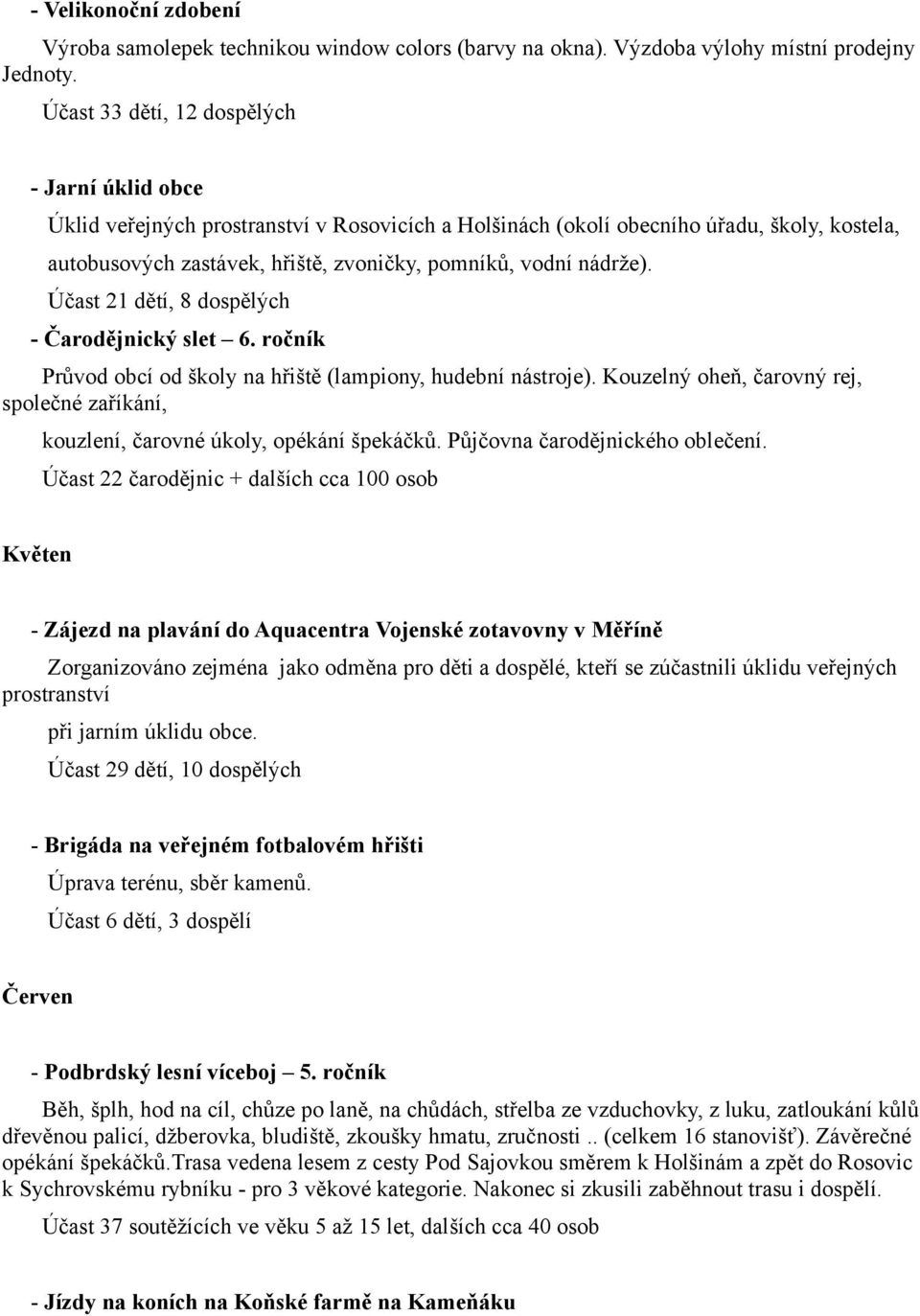 - Velikonoční zdobení

Výroba samolepek technikou window colors (barvy na okna). Výzdoba výlohy místní prodejny Jednoty.

Účast 33 dětí, 12 dospělých

- Jarní úklid obce

Úklid veřejných prostranství v Rosovicích a Holšinách (okolí obecního úřadu, školy, kostela, autobusových zastávek, hřiště, zvoničky, pomníků, vodní nádrže).

Účast 21 dětí, 8 dospělých

- Čarodějnický slet – 6. ročník

Průvod obcí od školy na hřiště (lampiony, hudební nástroje). Kouzelný oheň, čarovný rej, společné zaříkání,

kouzlení, čarovné úkoly, opékání špekáčků. Půjčovna čarodějnického oblečení.

Účast 22 čarodějnic + dalších cca 100 osob

Květen

- Zájezd na plavání do Aquacentra Vojenské zotavovny v Měříně

Zorganizováno zejména jako odměna pro děti a dospělé, kteří se zúčastnili úklidu veřejných prostranství

při jarním úklidu obce.

Účast 29 dětí, 10 dospělých

- Brigáda na veřejném fotbalovém hřišti

Úprava terénu, sběr kamenů.

Účast 6 dětí, 3 dospělí

Červen

- Podbrdský lesní víceboj – 5. ročník

Běh, šplh, hod na cíl, chůze po laně, na chůdách, střelba ze vzduchovky, z luku, zatloukání kůlů dřevěnou palicí, džberovka, bludiště, zkoušky hmatu, zručnosti .. (celkem 16 stanovišť). Závěrečné opékání špekáčků.Trasa vedena lesem z cesty Pod Sajovkou směrem k Holšinám a zpět do Rosovic k Sychrovskému rybníku - pro 3 věkové kategorie. Nakonec si zkusili zaběhnout trasu i dospělí.

Účast 37 soutěžících ve věku 5 až 15 let, dalších cca 40 osob

- Jízdy na koních na Koňské farmě na Kameňáku